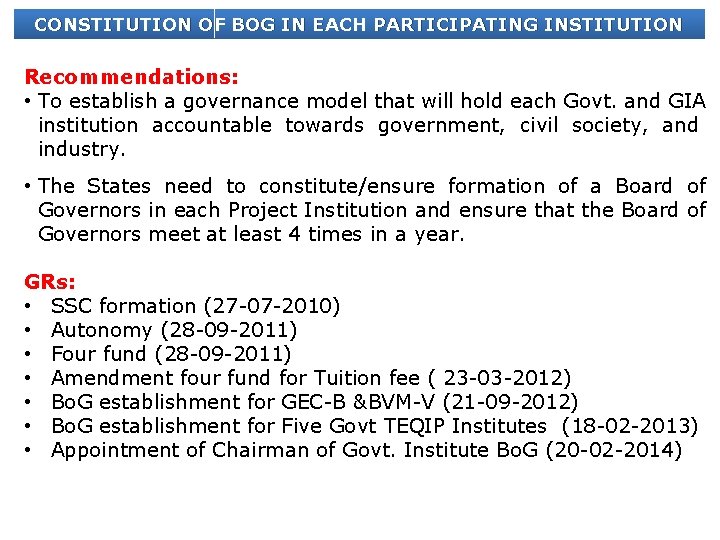 CONSTITUTION OF BOG IN EACH PARTICIPATING INSTITUTION

Recommendations:
• To establish a governance model that will hold each Govt. and GIA institution accountable towards government, civil society, and industry.

• The States need to constitute/ensure formation of a Board of Governors in each Project Institution and ensure that the Board of Governors meet at least 4 times in a year.

GRs:
• SSC formation (27-07-2010)
• Autonomy (28-09-2011)
• Four fund (28-09-2011)
• Amendment four fund for Tuition fee ( 23-03-2012)
• BoG establishment for GEC-B &BVM-V (21-09-2012)
• BoG establishment for Five Govt TEQIP Institutes (18-02-2013)
• Appointment of Chairman of Govt. Institute BoG (20-02-2014)